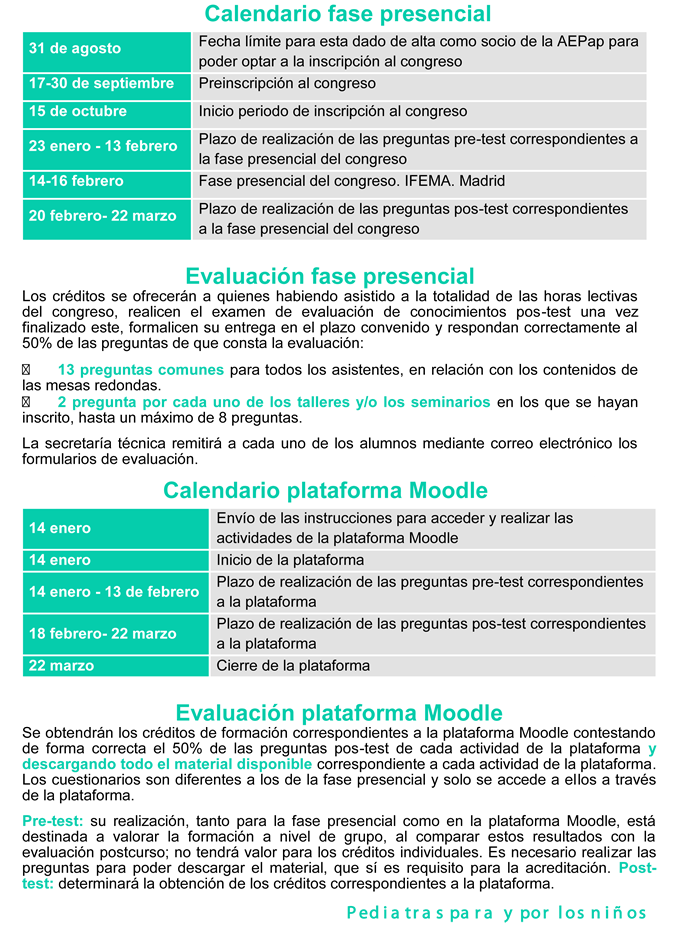 Calendario fase presencial

| 31 de agosto | Fecha límite para esta dado de alta como socio de la AEPap para poder optar a la inscripción al congreso |
|---|---|
| 17-30 de septiembre | Preinscripción al congreso |
| 15 de octubre | Inicio periodo de inscripción al congreso |
| 23 enero - 13 febrero | Plazo de realización de las preguntas pre-test correspondientes a la fase presencial del congreso |
| 14-16 febrero | Fase presencial del congreso. IFEMA. Madrid |
| 20 febrero- 22 marzo | Plazo de realización de las preguntas pos-test correspondientes a la fase presencial del congreso |

Evaluación fase presencial

Los créditos se ofrecerán a quienes habiendo asistido a la totalidad de las horas lectivas del congreso, realicen el examen de evaluación de conocimientos pos-test una vez finalizado este, formalicen su entrega en el plazo convenido y respondan correctamente al 50% de las preguntas de que consta la evaluación:

13 preguntas comunes para todos los asistentes, en relación con los contenidos de las mesas redondas.
2 pregunta por cada uno de los talleres y/o los seminarios en los que se hayan inscrito, hasta un máximo de 8 preguntas.

La secretaría técnica remitirá a cada uno de los alumnos mediante correo electrónico los formularios de evaluación.

Calendario plataforma Moodle

| 14 enero | Envío de las instrucciones para acceder y realizar las actividades de la plataforma Moodle |
|---|---|
| 14 enero | Inicio de la plataforma |
| 14 enero - 13 de febrero | Plazo de realización de las preguntas pre-test correspondientes a la plataforma |
| 18 febrero- 22 marzo | Plazo de realización de las preguntas pos-test correspondientes a la plataforma |
| 22 marzo | Cierre de la plataforma |

Evaluación plataforma Moodle

Se obtendrán los créditos de formación correspondientes a la plataforma Moodle contestando de forma correcta el 50% de las preguntas pos-test de cada actividad de la plataforma y descargando todo el material disponible correspondiente a cada actividad de la plataforma. Los cuestionarios son diferentes a los de la fase presencial y solo se accede a ellos a través de la plataforma.

Pre-test: su realización, tanto para la fase presencial como en la plataforma Moodle, está destinada a valorar la formación a nivel de grupo, al comparar estos resultados con la evaluación postcurso; no tendrá valor para los créditos individuales. Es necesario realizar las preguntas para poder descargar el material, que sí es requisito para la acreditación. Post-test: determinará la obtención de los créditos correspondientes a la plataforma.

Pediatras para y por los niños